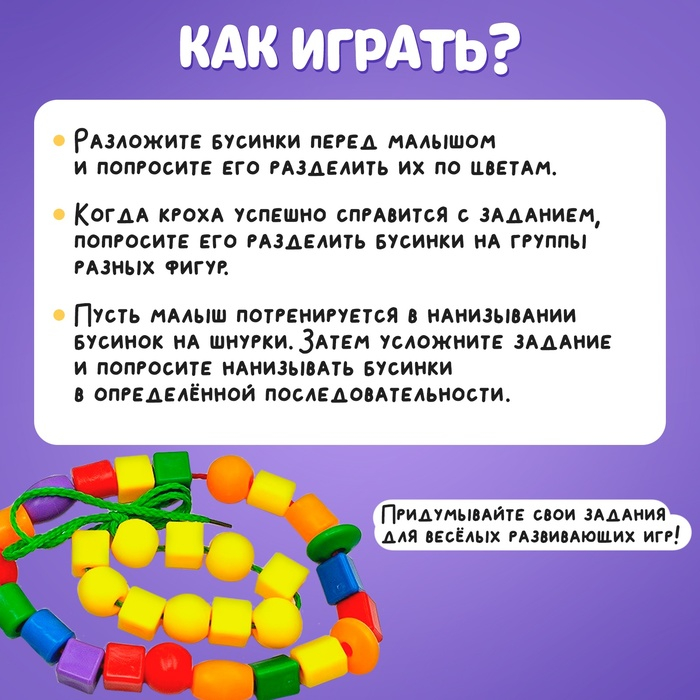 КАК ИГРАТЬ?

• Разложите бусинки перед малышом и попросите его разделить их по цветам.

• Когда кроха успешно справится с заданием, попросите его разделить бусинки на группы разных фигур.

• Пусть малыш потренируется в нанизывании бусинок на шнурки. Затем усложните задание и попросите нанизывать бусинки в определённой последовательности.

Придумывайте свои задания для весёлых развивающих игр!